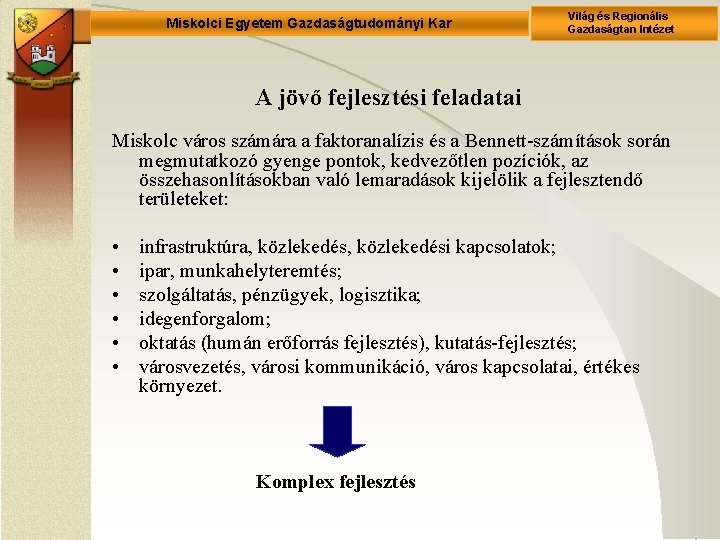 Miskolci Egyetem Gazdaságtudományi Kar

Világ és Regionális Gazdaságtan Intézet

A jövő fejlesztési feladatai

Miskolc város számára a faktoranalízis és a Bennett-számítások során megmutatkozó gyenge pontok, kedvezőtlen pozíciók, az összehasonlításokban való lemaradások kijelölik a fejlesztendő területeket:

• infrastruktúra, közlekedés, közlekedési kapcsolatok;
• ipar, munkahelyteremtés;
• szolgáltatás, pénzügyek, logisztika;
• idegenforgalom;
• oktatás (humán erőforrás fejlesztés), kutatás-fejlesztés;
• városvezetés, városi kommunikáció, város kapcsolatai, értékes környezet.

Komplex fejlesztés